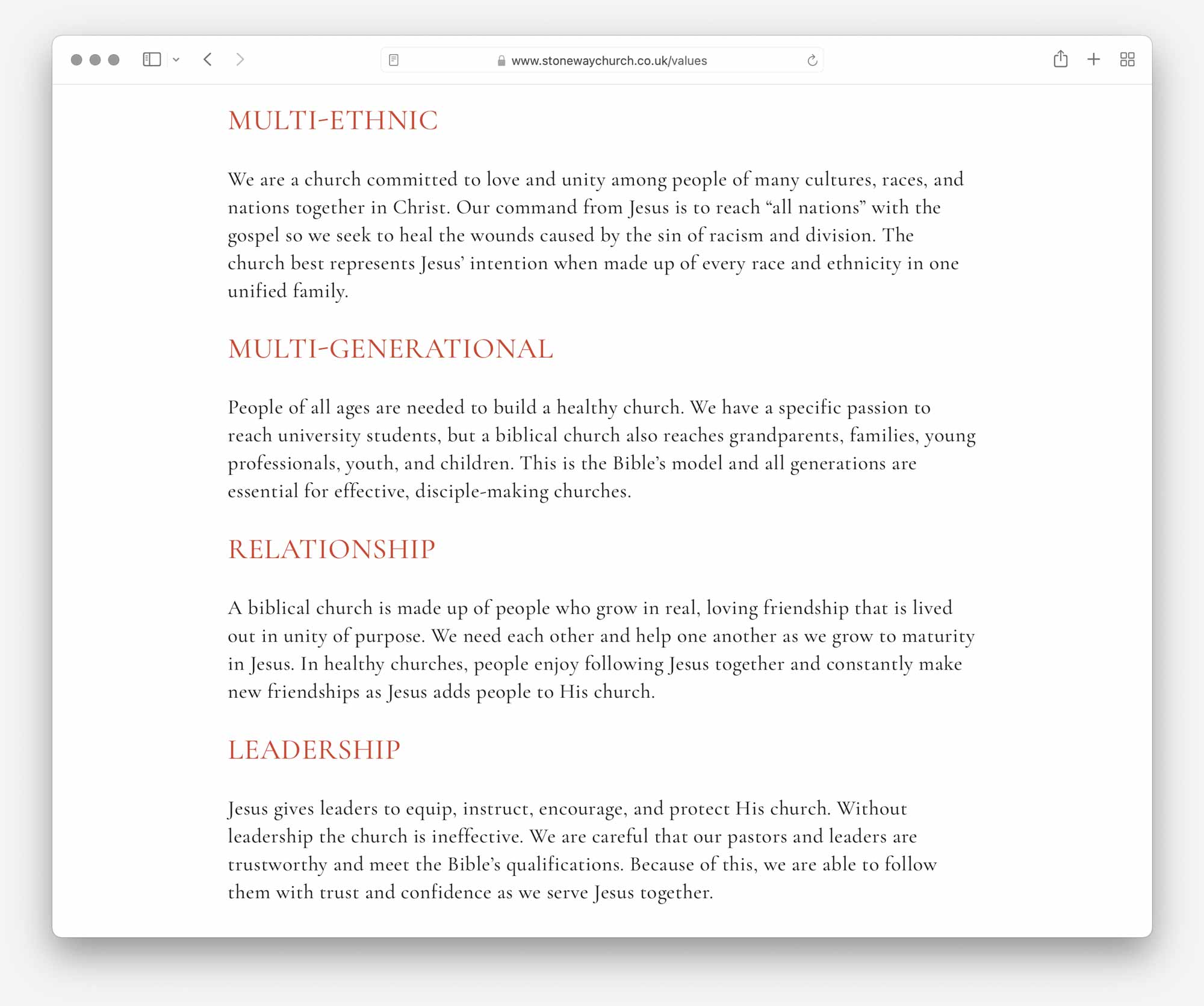 www.stonewaychurch.co.uk/values

MULTI-ETHNIC

We are a church committed to love and unity among people of many cultures, races, and nations together in Christ. Our command from Jesus is to reach “all nations” with the gospel so we seek to heal the wounds caused by the sin of racism and division. The church best represents Jesus’ intention when made up of every race and ethnicity in one unified family.

MULTI-GENERATIONAL

People of all ages are needed to build a healthy church. We have a specific passion to reach university students, but a biblical church also reaches grandparents, families, young professionals, youth, and children. This is the Bible’s model and all generations are essential for effective, disciple-making churches.

RELATIONSHIP

A biblical church is made up of people who grow in real, loving friendship that is lived out in unity of purpose. We need each other and help one another as we grow to maturity in Jesus. In healthy churches, people enjoy following Jesus together and constantly make new friendships as Jesus adds people to His church.

LEADERSHIP

Jesus gives leaders to equip, instruct, encourage, and protect His church. Without leadership the church is ineffective. We are careful that our pastors and leaders are trustworthy and meet the Bible’s qualifications. Because of this, we are able to follow them with trust and confidence as we serve Jesus together.